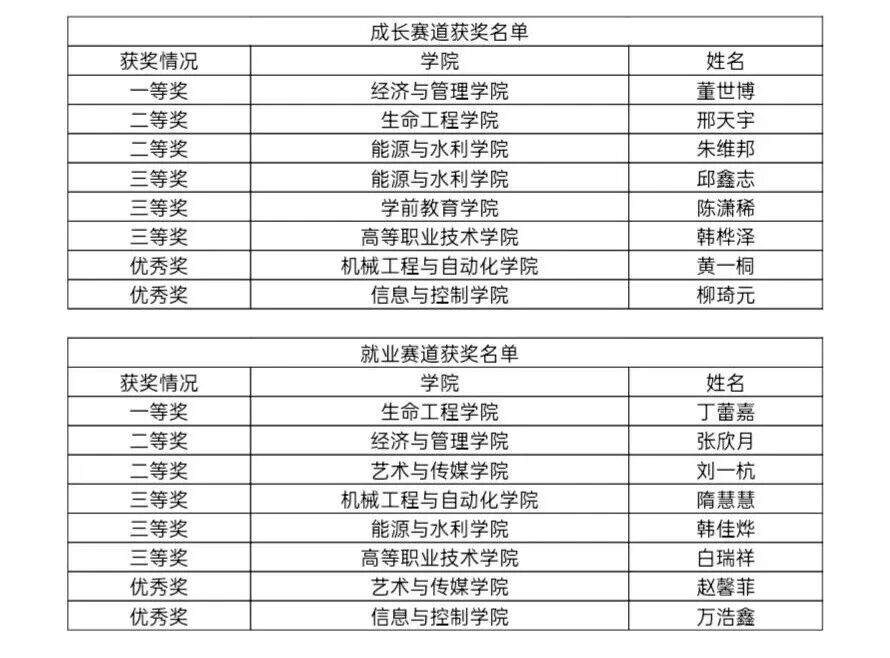 成长赛道获奖名单

| 获奖情况 | 学院 | 姓名 |
|---|---|---|
| 一等奖 | 经济与管理学院 | 董世博 |
| 二等奖 | 生命工程学院 | 邢天宇 |
| 二等奖 | 能源与水利学院 | 朱维邦 |
| 三等奖 | 能源与水利学院 | 邱鑫志 |
| 三等奖 | 学前教育学院 | 陈潇稀 |
| 三等奖 | 高等职业技术学院 | 韩桦泽 |
| 优秀奖 | 机械工程与自动化学院 | 黄一桐 |
| 优秀奖 | 信息与控制学院 | 柳琦元 |

就业赛道获奖名单

| 获奖情况 | 学院 | 姓名 |
|---|---|---|
| 一等奖 | 生命工程学院 | 丁蕾嘉 |
| 二等奖 | 经济与管理学院 | 张欣月 |
| 二等奖 | 艺术与传媒学院 | 刘一杭 |
| 三等奖 | 机械工程与自动化学院 | 隋慧慧 |
| 三等奖 | 能源与水利学院 | 韩佳烨 |
| 三等奖 | 高等职业技术学院 | 白瑞祥 |
| 优秀奖 | 艺术与传媒学院 | 赵馨菲 |
| 优秀奖 | 信息与控制学院 | 万浩鑫 |